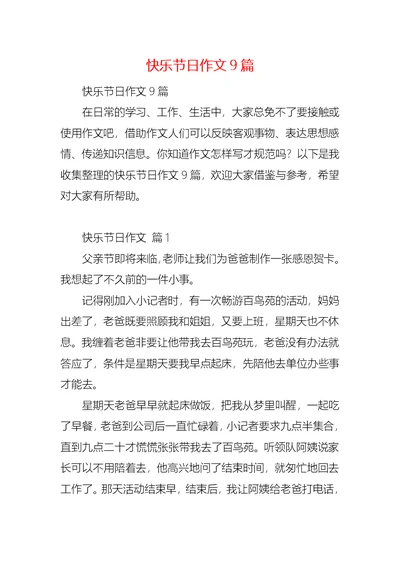 快乐节日作文 9 篇

快乐节日作文 9 篇

在日常的学习、工作、生活中，大家总免不了要接触或使用作文吧，借助作文人们可以反映客观事物、表达思想感情、传递知识信息。你知道作文怎样写才规范吗？以下是我收集整理的快乐节日作文 9 篇，欢迎大家借鉴与参考，希望对大家有所帮助。

快乐节日作文 篇 1

父亲节即将来临，老师让我们为爸爸制作一张感恩贺卡。我想起了不久前的一件小事。

记得刚加入小记者时，有一次畅游百鸟苑的活动，妈妈出差了，老爸既要照顾我和姐姐，又要上班，星期天也不休息。我缠着老爸非要让他带我去百鸟苑玩，老爸没有办法就答应了，条件是星期天要我早点起床，先陪他去单位办些事才能去。

星期天老爸早早就起床做饭，把我从梦里叫醒，一起吃了早餐，老爸到公司后一直忙碌着，小记者要求九点半集合，直到九点二十才慌慌张张带我去了百鸟苑。听领队阿姨说家长可以不用陪着去，他高兴地问了结束时间，就匆忙地回去工作了。那天活动结束早，结束后，我让阿姨给老爸打电话，